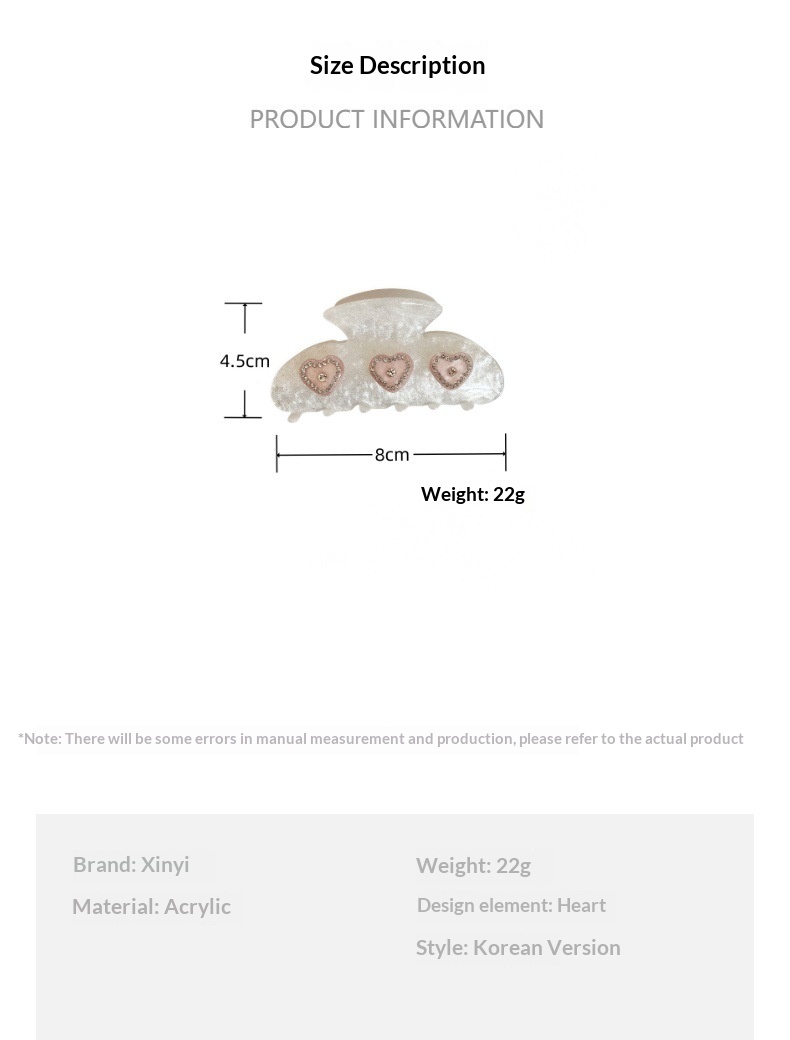 Size Description

PRODUCT INFORMATION

4.5cm

8cm

Weight: 22g

*Note: There will be some errors in manual measurement and production, please refer to the actual product

Brand: Xinyi

Material: Acrylic

Weight: 22g

Design element: Heart

Style: Korean Version